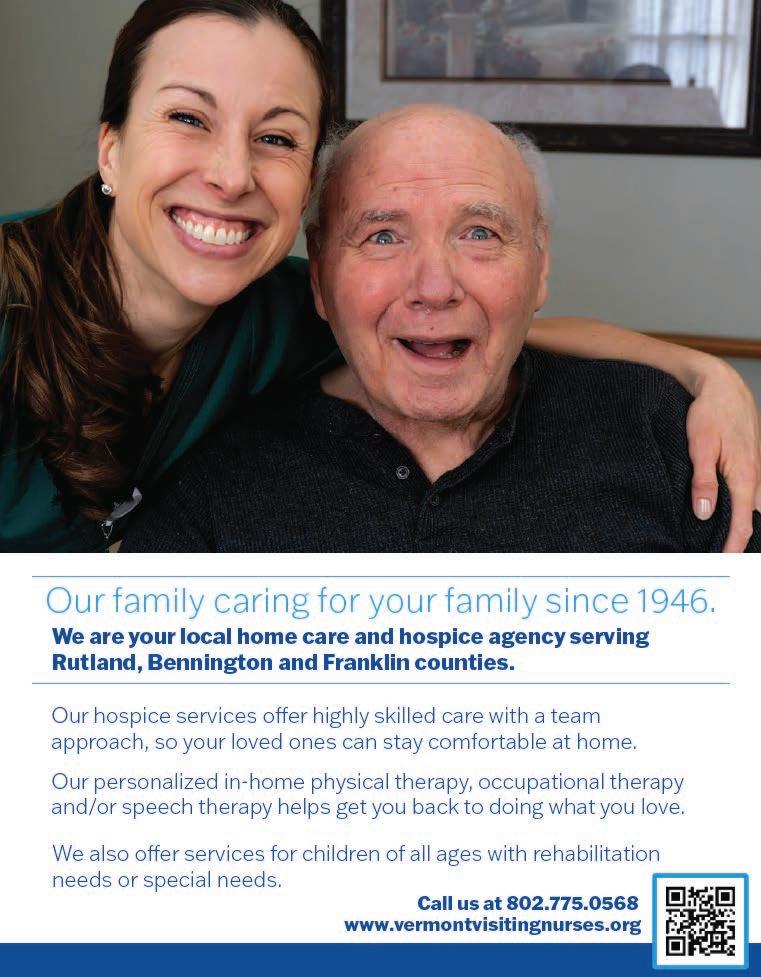 Our family caring for your family since 1946.

We are your local home care and hospice agency serving Rutland, Bennington and Franklin counties.

Our hospice services offer highly skilled care with a team approach, so your loved ones can stay comfortable at home.

Our personalized in-home physical therapy, occupational therapy and/or speech therapy helps get you back to doing what you love.

We also offer services for children of all ages with rehabilitation needs or special needs.

Call us at 802.775.0568
www.vermontvisitingnurses.org